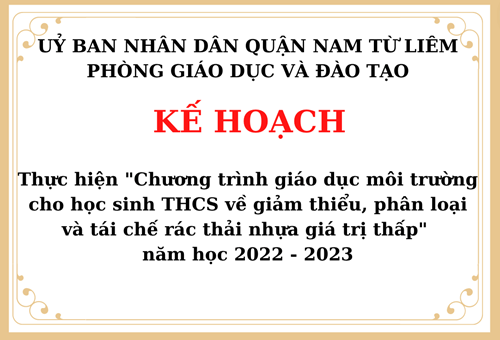 UỶ BAN NHÂN DÂN QUẬN NAM TỪ LIÊM
PHÒNG GIÁO DỤC VÀ ĐÀO TẠO

KẾ HOẠCH

Thực hiện "Chương trình giáo dục môi trường cho học sinh THCS về giảm thiểu, phân loại và tái chế rác thải nhựa giá trị thấp" năm học 2022 - 2023